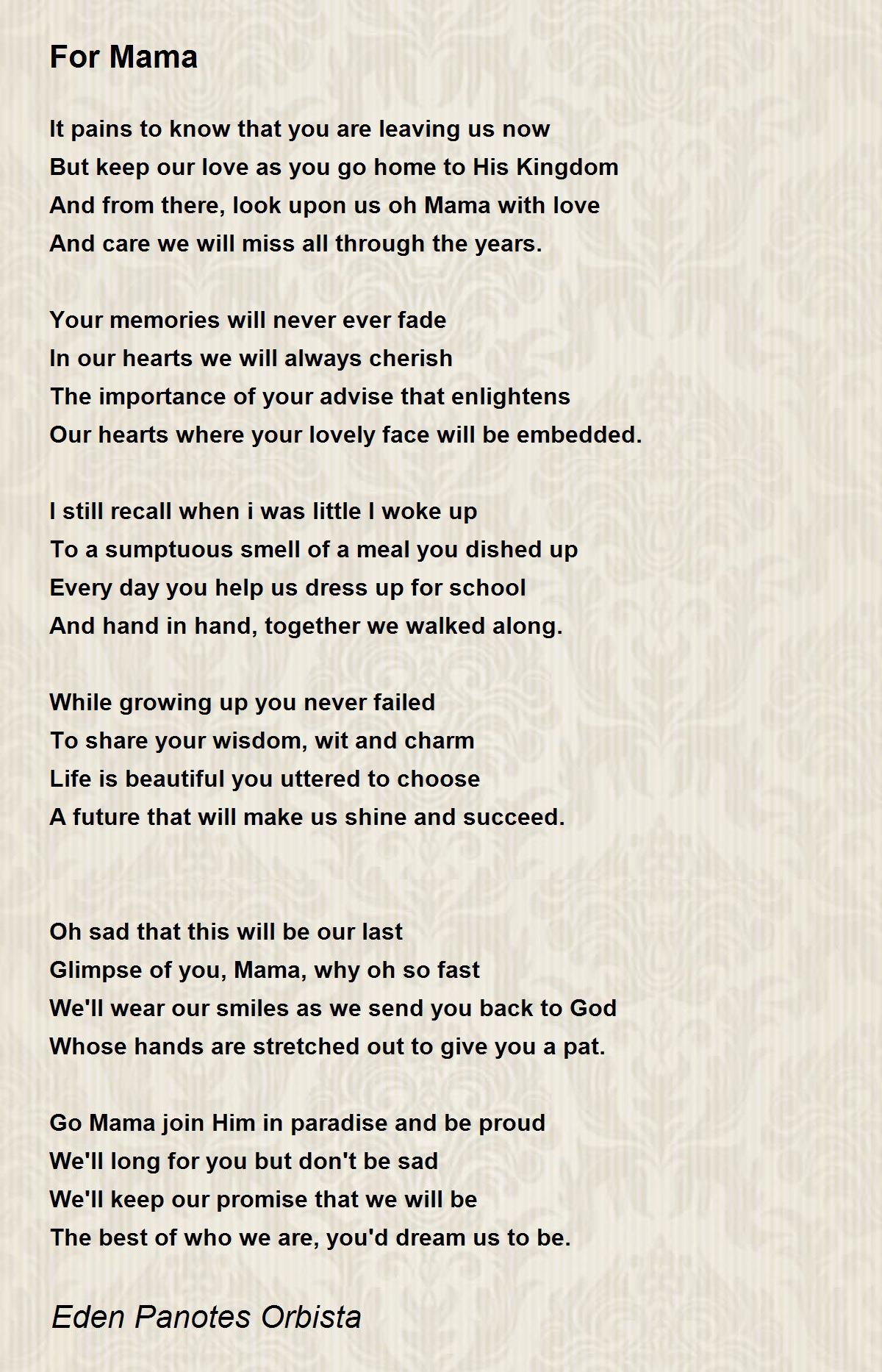 For Mama

It pains to know that you are leaving us now
But keep our love as you go home to His Kingdom
And from there, look upon us oh Mama with love
And care we will miss all through the years.

Your memories will never ever fade
In our hearts we will always cherish
The importance of your advise that enlightens
Our hearts where your lovely face will be embedded.

I still recall when i was little I woke up
To a sumptuous smell of a meal you dished up
Every day you help us dress up for school
And hand in hand, together we walked along.

While growing up you never failed
To share your wisdom, wit and charm
Life is beautiful you uttered to choose
A future that will make us shine and succeed.

Oh sad that this will be our last
Glimpse of you, Mama, why oh so fast
We'll wear our smiles as we send you back to God
Whose hands are stretched out to give you a pat.

Go Mama join Him in paradise and be proud
We'll long for you but don't be sad
We'll keep our promise that we will be
The best of who we are, you'd dream us to be.

Eden Panotes Orbista